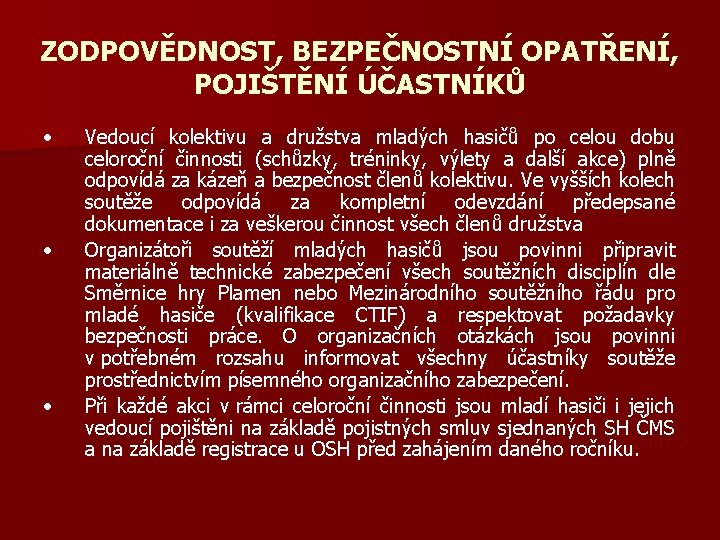 ZODPOVĚDNOST, BEZPEČNOSTNÍ OPATŘENÍ, POJIŠTĚNÍ ÚČASTNÍKŮ

• Vedoucí kolektivu a družstva mladých hasičů po celou dobu celoroční činnosti (schůzky, tréninky, výlety a další akce) plně odpovídá za kázeň a bezpečnost členů kolektivu. Ve vyšších kolech soutěže odpovídá za kompletní odevzdání předepsané dokumentace i za veškerou činnost všech členů družstva

• Organizátoři soutěží mladých hasičů jsou povinni připravit materiálně technické zabezpečení všech soutěžních disciplín dle Směrnice hry Plamen nebo Mezinárodního soutěžního řádu pro mladé hasiče (kvalifikace CTIF) a respektovat požadavky bezpečnosti práce. O organizačních otázkách jsou povinni v potřebném rozsahu informovat všechny účastníky soutěže prostřednictvím písemného organizačního zabezpečení.

• Při každé akci v rámci celoroční činnosti jsou mladí hasiči i jejich vedoucí pojištěni na základě pojistných smluv sjednaných SH ČMS a na základě registrace u OSH před zahájením daného ročníku.